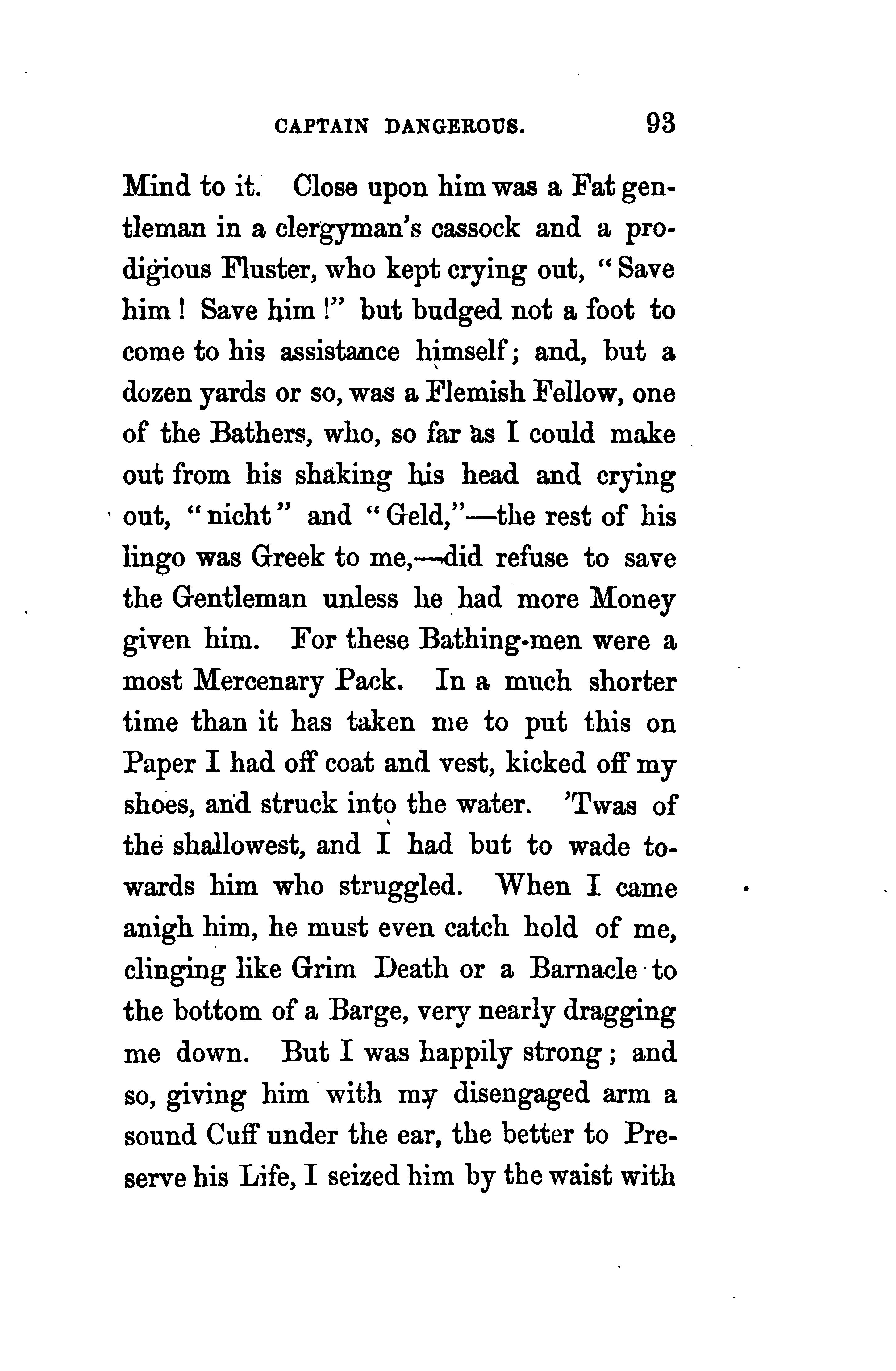 CAPTAIN DANGEROUS. 93

Mind to it. Close upon him was a Fat gentleman in a clergyman's cassock and a prodigious Fluster, who kept crying out, "Save him! Save him!" but budged not a foot to come to his assistance himself; and, but a dozen yards or so, was a Flemish Fellow, one of the Bathers, who, so far as I could make out from his shaking his head and crying out, "nicht" and "Geld,"—the rest of his lingo was Greek to me,—did refuse to save the Gentleman unless he had more Money given him. For these Bathing-men were a most Mercenary Pack. In a much shorter time than it has taken me to put this on Paper I had off coat and vest, kicked off my shoes, and struck into the water. 'Twas of the shallowest, and I had but to wade towards him who struggled. When I came anigh him, he must even catch hold of me, clinging like Grim Death or a Barnacle to the bottom of a Barge, very nearly dragging me down. But I was happily strong; and so, giving him with my disengaged arm a sound Cuff under the ear, the better to Preserve his Life, I seized him by the waist with